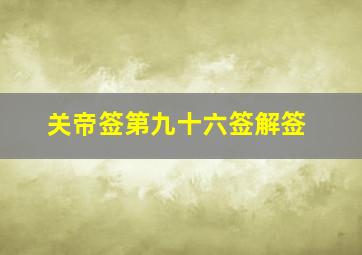 关帝签第九十六签解签